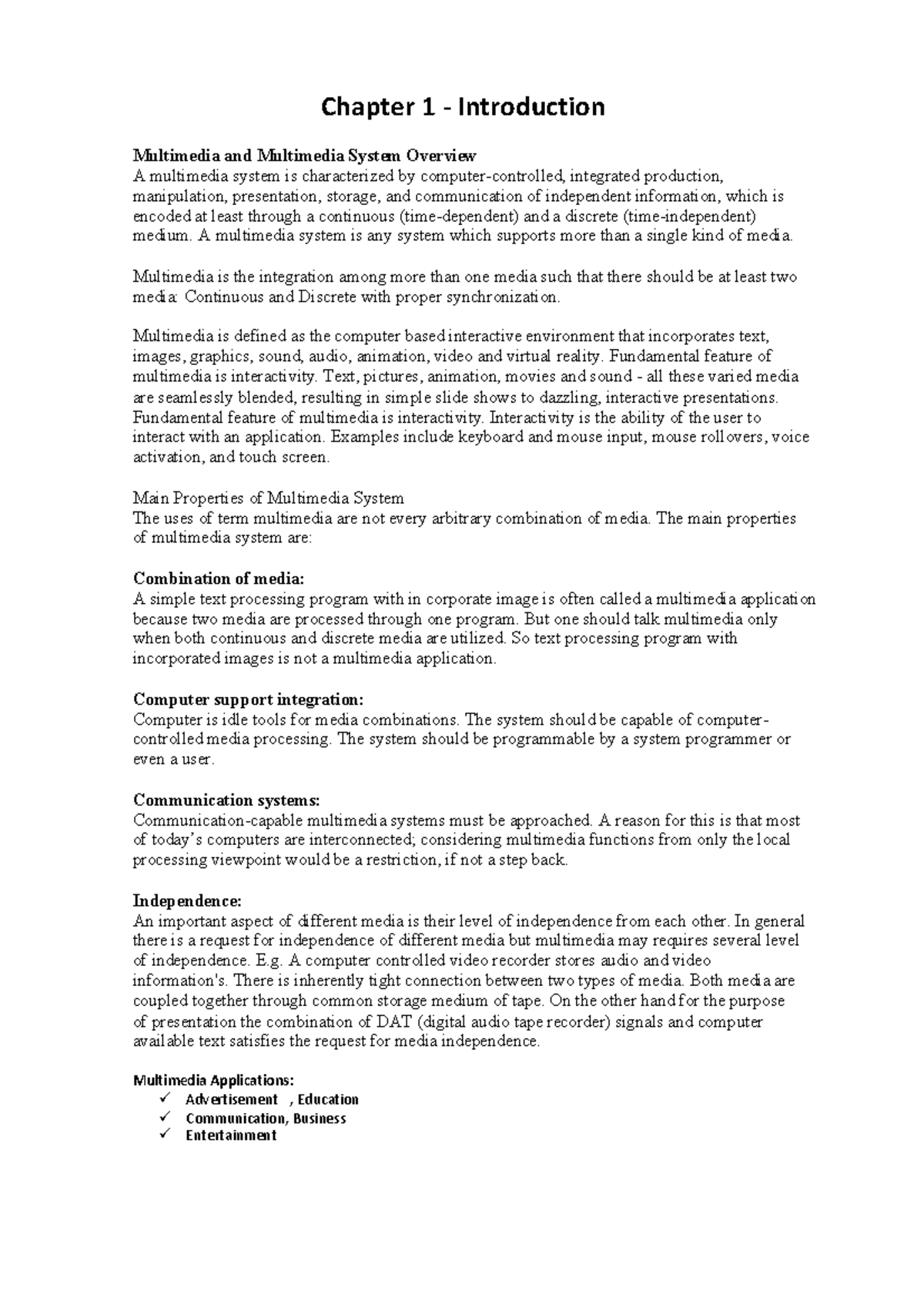 Chapter 1 - Introduction

Multimedia and Multimedia System Overview
A multimedia system is characterized by computer-controlled, integrated production, manipulation, presentation, storage, and communication of independent information, which is encoded at least through a continuous (time-dependent) and a discrete (time-independent) medium. A multimedia system is any system which supports more than a single kind of media.

Multimedia is the integration among more than one media such that there should be at least two media: Continuous and Discrete with proper synchronization.

Multimedia is defined as the computer based interactive environment that incorporates text, images, graphics, sound, audio, animation, video and virtual reality. Fundamental feature of multimedia is interactivity. Text, pictures, animation, movies and sound - all these varied media are seamlessly blended, resulting in simple slide shows to dazzling, interactive presentations. Fundamental feature of multimedia is interactivity. Interactivity is the ability of the user to interact with an application. Examples include keyboard and mouse input, mouse rollovers, voice activation, and touch screen.

Main Properties of Multimedia System
The uses of term multimedia are not every arbitrary combination of media. The main properties of multimedia system are:

Combination of media:
A simple text processing program with in corporate image is often called a multimedia application because two media are processed through one program. But one should talk multimedia only when both continuous and discrete media are utilized. So text processing program with incorporated images is not a multimedia application.

Computer support integration:
Computer is idle tools for media combinations. The system should be capable of computer-controlled media processing. The system should be programmable by a system programmer or even a user.

Communication systems:
Communication-capable multimedia systems must be approached. A reason for this is that most of today's computers are interconnected; considering multimedia functions from only the local processing viewpoint would be a restriction, if not a step back.

Independence:
An important aspect of different media is their level of independence from each other. In general there is a request for independence of different media but multimedia may requires several level of independence. E.g. A computer controlled video recorder stores audio and video information's. There is inherently tight connection between two types of media. Both media are coupled together through common storage medium of tape. On the other hand for the purpose of presentation the combination of DAT (digital audio tape recorder) signals and computer available text satisfies the request for media independence.

Multimedia Applications:
✓ Advertisement , Education
✓ Communication, Business
✓ Entertainment